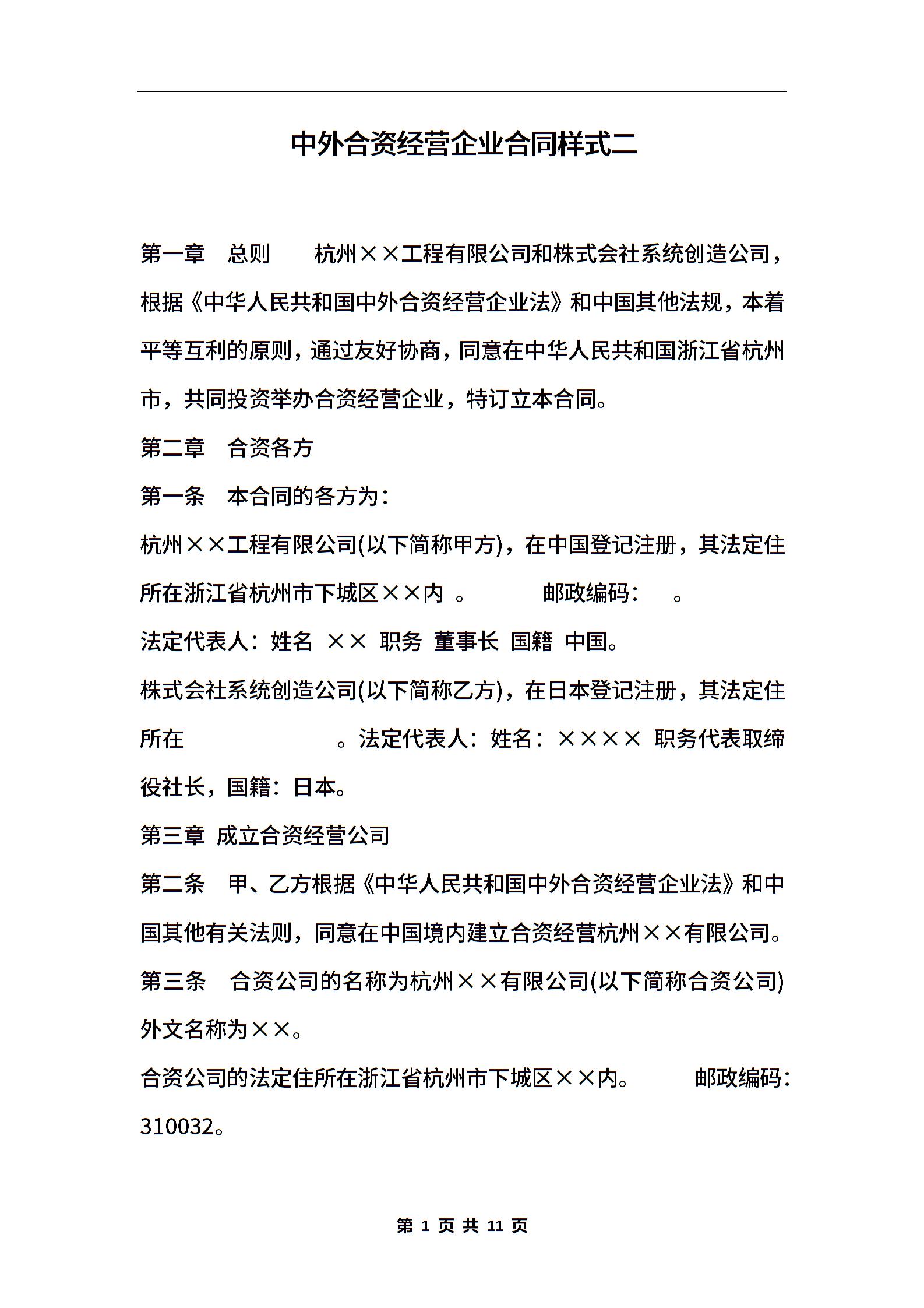 中外合资经营企业合同样式二

第一章　总则　　杭州××工程有限公司和株式会社系统创造公司，根据《中华人民共和国中外合资经营企业法》和中国其他法规，本着平等互利的原则，通过友好协商，同意在中华人民共和国浙江省杭州市，共同投资举办合资经营企业，特订立本合同。

第二章　合资各方

第一条　本合同的各方为：

杭州××工程有限公司(以下简称甲方)，在中国登记注册，其法定住所在浙江省杭州市下城区××内　。　　　邮政编码：　。

法定代表人：姓名　××　职务　董事长　国籍　中国。

株式会社系统创造公司(以下简称乙方)，在日本登记注册，其法定住所在　　　　　　。法定代表人：姓名：××××　职务代表取缔役社长，国籍：日本。

第三章　成立合资经营公司

第二条　甲、乙方根据《中华人民共和国中外合资经营企业法》和中国其他有关法则，同意在中国境内建立合资经营杭州××有限公司。

第三条　合资公司的名称为杭州××有限公司(以下简称合资公司)外文名称为××。

合资公司的法定住所在浙江省杭州市下城区××内。　　邮政编码：310032。

第 1 页 共 11 页